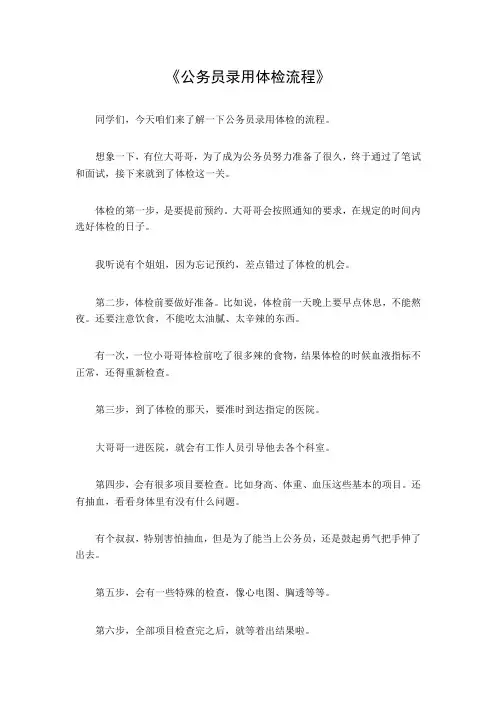 《公务员录用体检流程》

同学们，今天咱们来了解一下公务员录用体检的流程。

想象一下，有位大哥哥，为了成为公务员努力准备了很久，终于通过了笔试和面试，接下来就到了体检这一关。

体检的第一步，是要提前预约。大哥哥会按照通知的要求，在规定的时间内选好体检的日子。

我听说有个姐姐，因为忘记预约，差点错过了体检的机会。

第二步，体检前要做好准备。比如说，体检前一天晚上要早点休息，不能熬夜。还要注意饮食，不能吃太油腻、太辛辣的东西。

有一次，一位小哥哥体检前吃了很多辣的食物，结果体检的时候血液指标不正常，还得重新检查。

第三步，到了体检的那天，要准时到达指定的医院。

大哥哥一进医院，就会有工作人员引导他去各个科室。

第四步，会有很多项目要检查。比如身高、体重、血压这些基本的项目。还有抽血，看看身体里有没有什么问题。

有个叔叔，特别害怕抽血，但是为了能当上公务员，还是鼓起勇气把手伸了出去。

第五步，会有一些特殊的检查，像心电图、胸透等等。

第六步，全部项目检查完之后，就等着出结果啦。